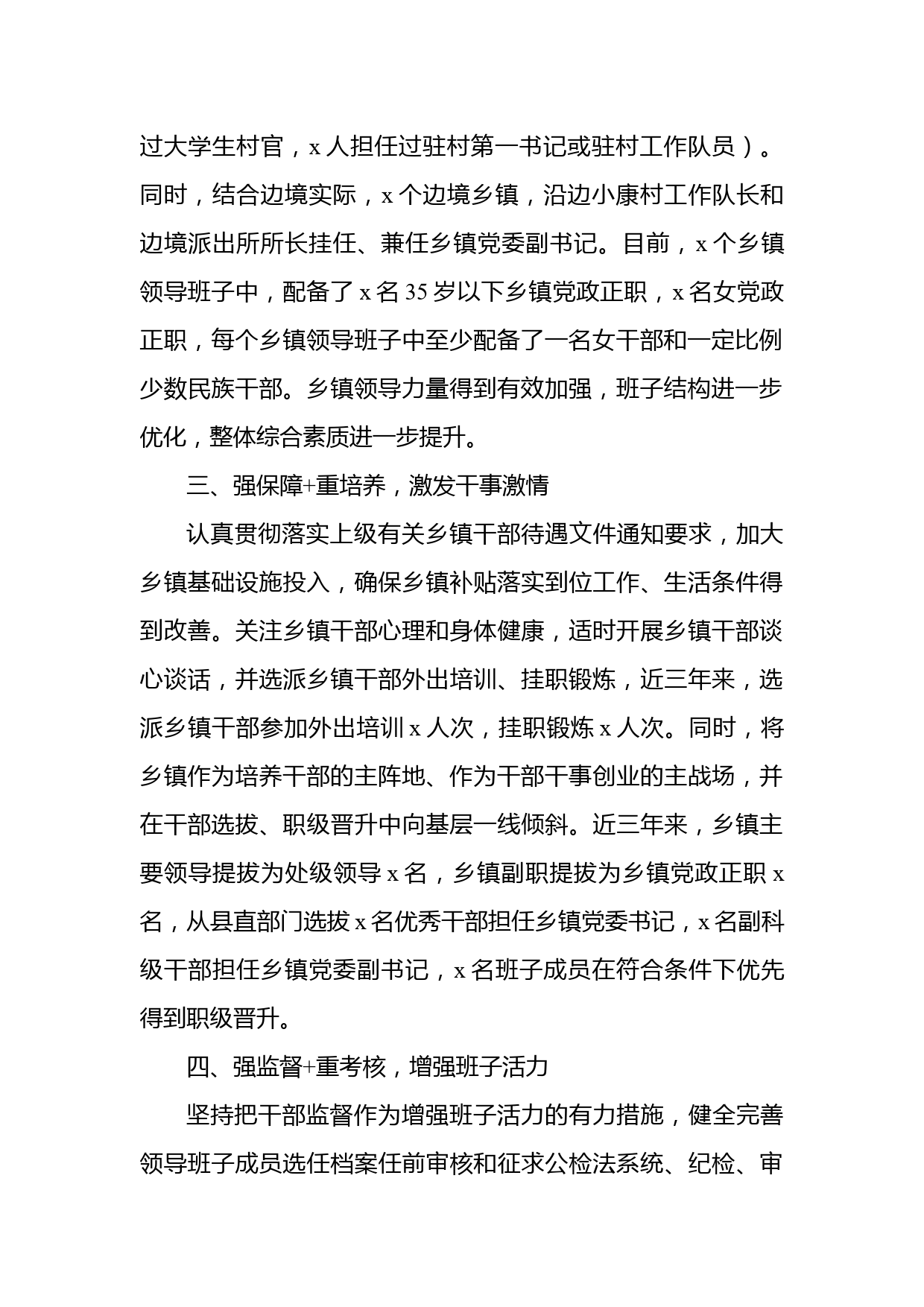 过大学生村官，x 人担任过驻村第一书记或驻村工作队员）。同时，结合边境实际，x 个边境乡镇，沿边小康村工作队长和边境派出所所长挂任、兼任乡镇党委副书记。目前，x 个乡镇领导班子中，配备了 x 名 35 岁以下乡镇党政正职，x 名女党政正职，每个乡镇领导班子中至少配备了一名女干部和一定比例少数民族干部。乡镇领导力量得到有效加强，班子结构进一步优化，整体综合素质进一步提升。

三、强保障+重培养，激发干事激情

认真贯彻落实上级有关乡镇干部待遇文件通知要求，加大乡镇基础设施投入，确保乡镇补贴落实到位工作、生活条件得到改善。关注乡镇干部心理和身体健康，适时开展乡镇干部谈心谈话，并选派乡镇干部外出培训、挂职锻炼，近三年来，选派乡镇干部参加外出培训 x 人次，挂职锻炼 x 人次。同时，将乡镇作为培养干部的主阵地、作为干部干事创业的主战场，并在干部选拔、职级晋升中向基层一线倾斜。近三年来，乡镇主要领导提拔为处级领导 x 名，乡镇副职提拔为乡镇党政正职 x 名，从县直部门选拔 x 名优秀干部担任乡镇党委书记，x 名副科级干部担任乡镇党委副书记，x 名班子成员在符合条件下优先得到职级晋升。

四、强监督+重考核，增强班子活力

坚持把干部监督作为增强班子活力的有力措施，健全完善领导班子成员选任档案任前审核和征求公检法系统、纪检、审